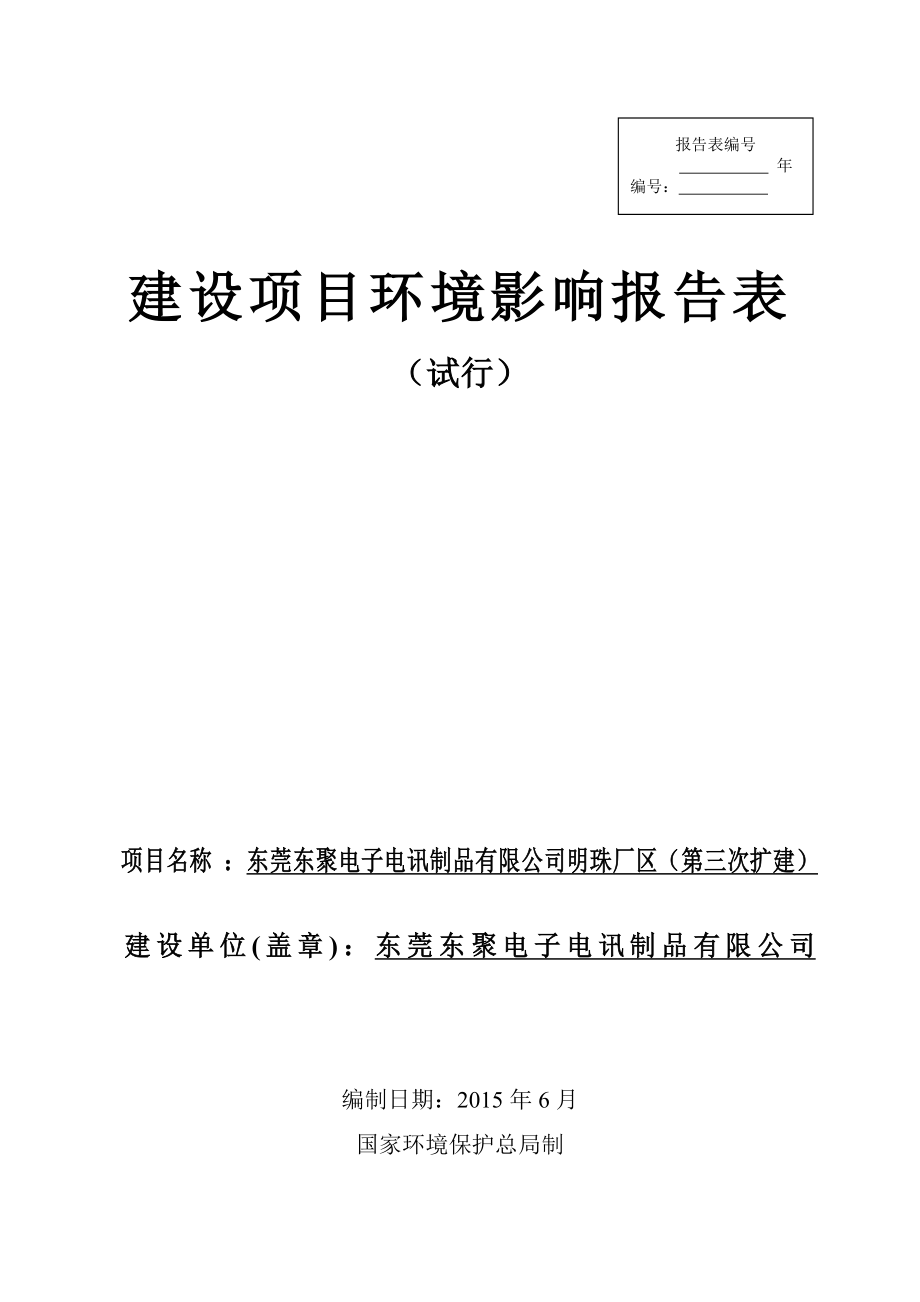 报告表编号
__________ 年
编号：__________

建设项目环境影响报告表

（试行）

项目名称 ：东莞东聚电子电讯制品有限公司明珠厂区（第三次扩建）

建设单位(盖章)：东莞东聚电子电讯制品有限公司

编制日期：2015 年 6 月

国家环境保护总局制